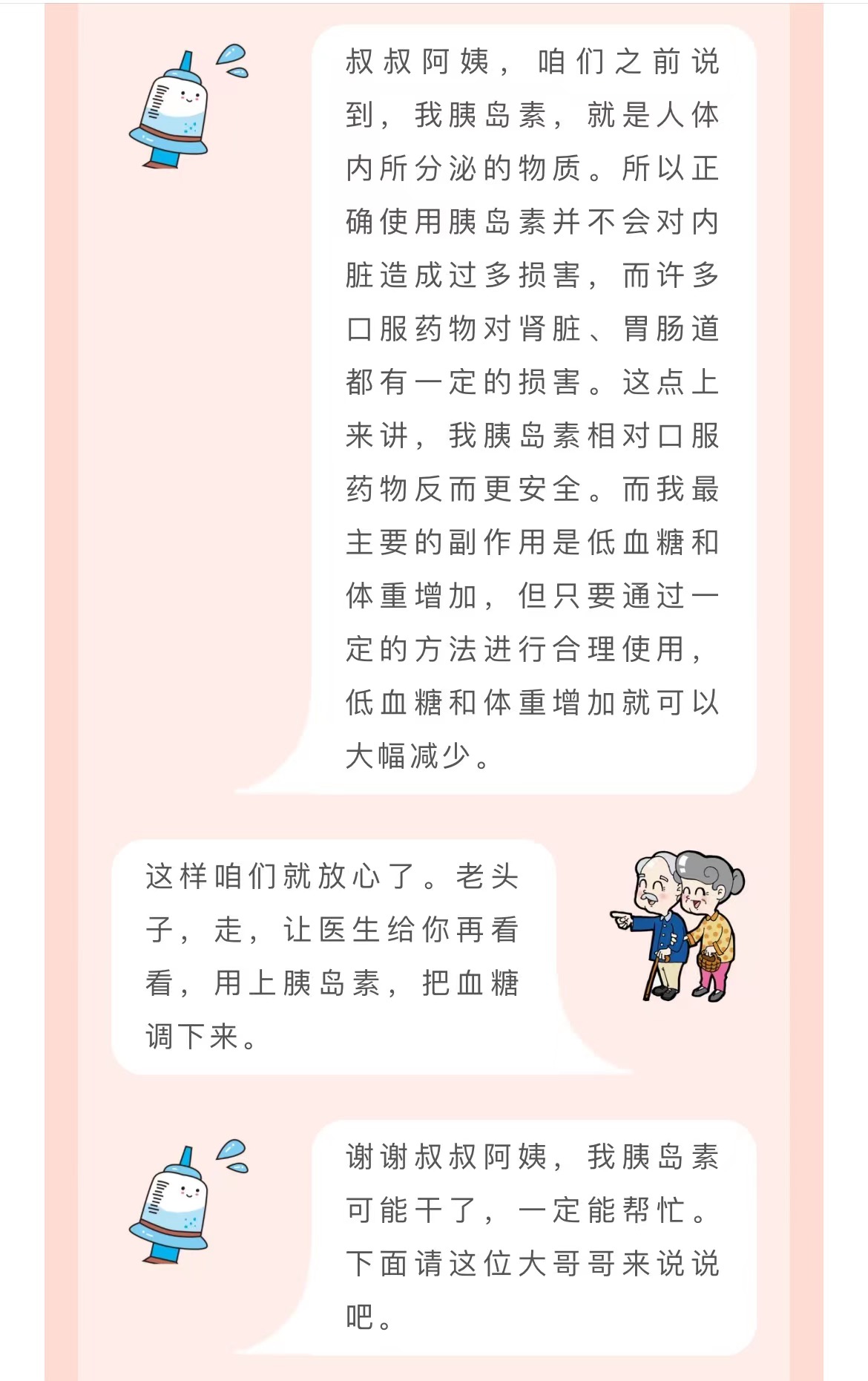 叔叔阿姨，咱们之前说到，我胰岛素，就是人体内所分泌的物质。所以正确使用胰岛素并不会对内脏造成过多损害，而许多口服药物对肾脏、胃肠道都有一定的损害。这点上来讲，我胰岛素相对口服药物反而更安全。而我最主要的副作用是低血糖和体重增加，但只要通过一定的方法进行合理使用，低血糖和体重增加就可以大幅减少。

这样咱们就放心了。老头子，走，让医生给你再看看，用上胰岛素，把血糖调下来。

谢谢叔叔阿姨，我胰岛素可能干了，一定能帮忙。下面请这位大哥哥来说说吧。